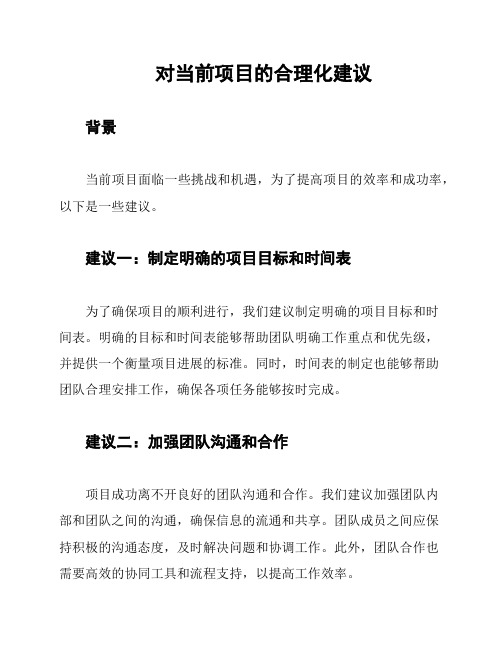 对当前项目的合理化建议

背景

当前项目面临一些挑战和机遇，为了提高项目的效率和成功率，以下是一些建议。

建议一：制定明确的项目目标和时间表

为了确保项目的顺利进行，我们建议制定明确的项目目标和时间表。明确的目标和时间表能够帮助团队明确工作重点和优先级，并提供一个衡量项目进展的标准。同时，时间表的制定也能够帮助团队合理安排工作，确保各项任务能够按时完成。

建议二：加强团队沟通和合作

项目成功离不开良好的团队沟通和合作。我们建议加强团队内部和团队之间的沟通，确保信息的流通和共享。团队成员之间应保持积极的沟通态度，及时解决问题和协调工作。此外，团队合作也需要高效的协同工具和流程支持，以提高工作效率。